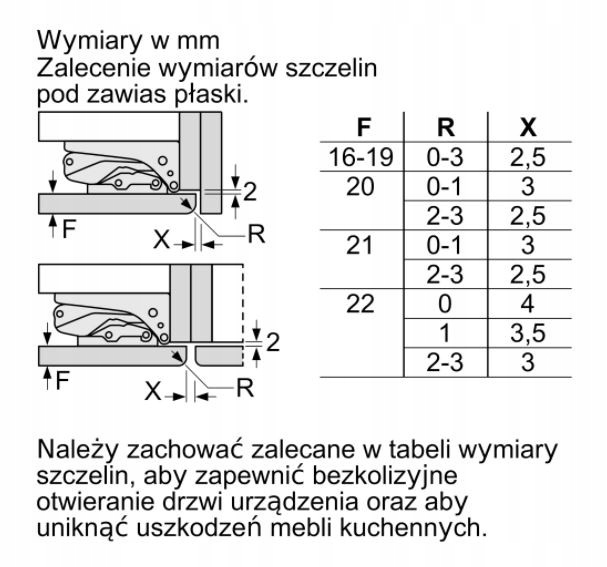 Wymiary w mm
Zalecenie wymiarów szczelin pod zawias płaski.

2
F
X
R

2
F
X
R

| F | R | X |
|---|---|---|
| 16-19 | 0-3 | 2,5 |
| 20 | 0-1 | 3 |
| | 2-3 | 2,5 |
| 21 | 0-1 | 3 |
| | 2-3 | 2,5 |
| 22 | 0 | 4 |
| | 1 | 3,5 |
| | 2-3 | 3 |

Należy zachować zalecane w tabeli wymiary szczelin, aby zapewnić bezkolizyjne otwieranie drzwi urządzenia oraz aby uniknąć uszkodzeń mebli kuchennych.